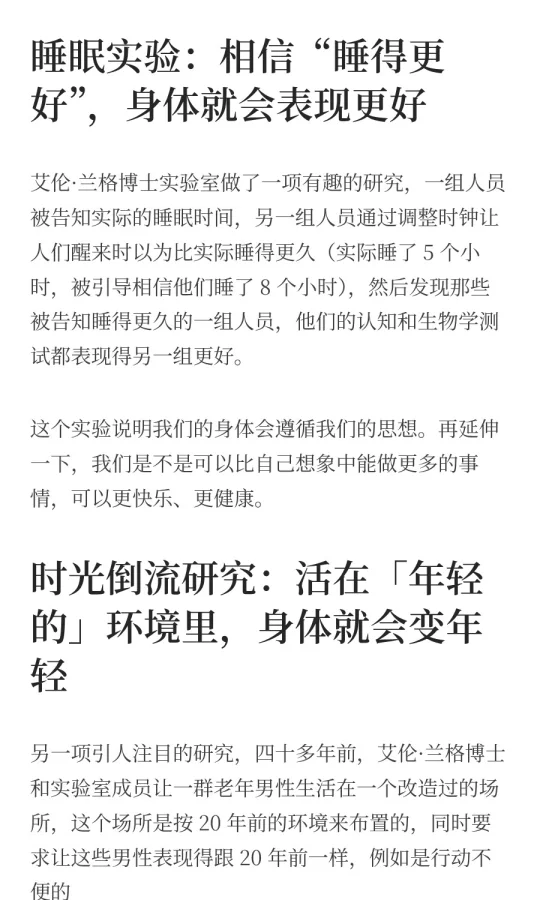 睡眠实验：相信“睡得更好”，身体就会表现更好

艾伦·兰格博士实验室做了一项有趣的研究，一组人员被告知实际的睡眠时间，另一组人员通过调整时钟让人们醒来时以为比实际睡得更久（实际睡了 5 个小时，被引导相信他们睡了 8 个小时），然后发现那些被告知睡得更久的一组人员，他们的认知和生物学测试都表现得另一组更好。

这个实验说明我们的身体会遵循我们的思想。再延伸一下，我们是不是可以比自己想象中能做更多的事情，可以更快乐、更健康。

时光倒流研究：活在「年轻的」环境里，身体就会变年轻

另一项引人注目的研究，四十多年前，艾伦·兰格博士和实验室成员让一群老年男性生活在一个改造过的场所，这个场所是按 20 年前的环境来布置的，同时要求让这些男性表现得跟 20 年前一样，例如是行动不便的